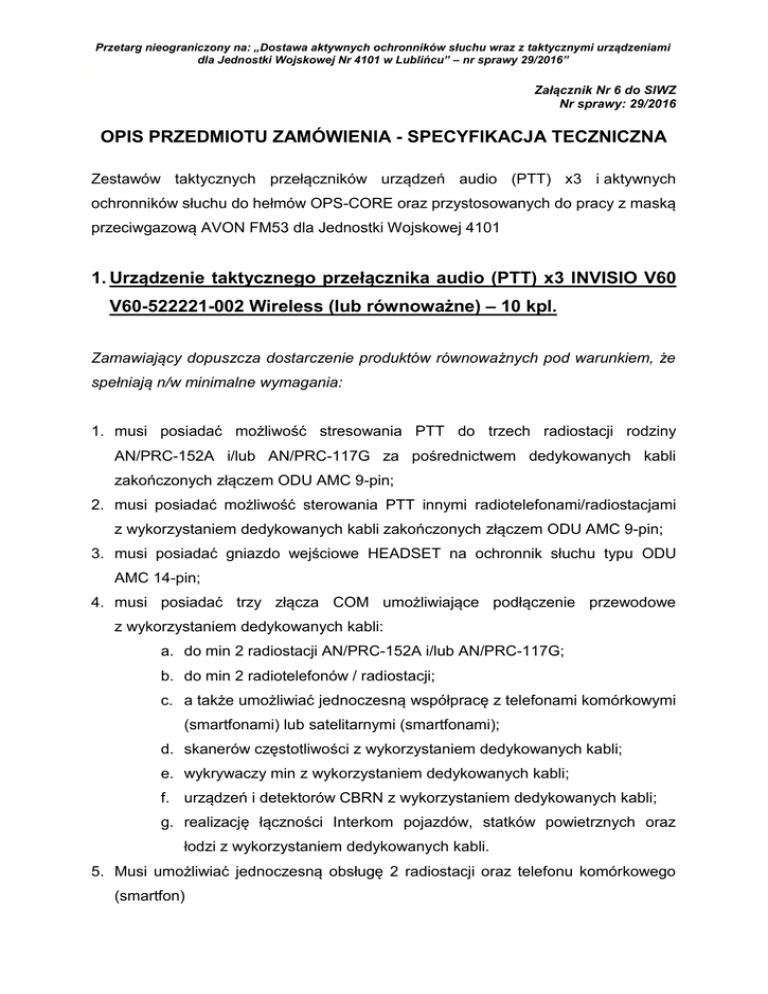 Przetarg nieograniczony na: „Dostawa aktywnych ochronników słuchu wraz z taktycznymi urządzeniami dla Jednostki Wojskowej Nr 4101 w Lublińcu" – nr sprawy 29/2016"

Załącznik Nr 6 do SIWZ
Nr sprawy: 29/2016

OPIS PRZEDMIOTU ZAMÓWIENIA - SPECYFIKACJA TECZNICZNA

Zestawów taktycznych przełączników urządzeń audio (PTT) x3 i aktywnych ochronników słuchu do hełmów OPS-CORE oraz przystosowanych do pracy z maską przeciwgazową AVON FM53 dla Jednostki Wojskowej 4101

1. Urządzenie taktycznego przełącznika audio (PTT) x3 INVISIO V60 V60-522221-002 Wireless (lub równoważne) – 10 kpl.

Zamawiający dopuszcza dostarczenie produktów równoważnych pod warunkiem, że spełniają n/w minimalne wymagania:

1. musi posiadać możliwość stresowania PTT do trzech radiostacji rodziny AN/PRC-152A i/lub AN/PRC-117G za pośrednictwem dedykowanych kabli zakończonych złączem ODU AMC 9-pin;
2. musi posiadać możliwość sterowania PTT innymi radiotelefonami/radiostacjami z wykorzystaniem dedykowanych kabli zakończonych złączem ODU AMC 9-pin;
3. musi posiadać gniazdo wejściowe HEADSET na ochronnik słuchu typu ODU AMC 14-pin;
4. musi posiadać trzy złącza COM umożliwiające podłączenie przewodowe z wykorzystaniem dedykowanych kabli:
a. do min 2 radiostacji AN/PRC-152A i/lub AN/PRC-117G;
b. do min 2 radiotelefonów / radiostacji;
c. a także umożliwiać jednoczesną współpracę z telefonami komórkowymi (smartfonami) lub satelitarnymi (smartfonami);
d. skanerów częstotliwości z wykorzystaniem dedykowanych kabli;
e. wykrywaczy min z wykorzystaniem dedykowanych kabli;
f. urządzeń i detektorów CBRN z wykorzystaniem dedykowanych kabli;
g. realizację łączności Interkom pojazdów, statków powietrznych oraz łodzi z wykorzystaniem dedykowanych kabli.
5. Musi umożliwiać jednoczesną obsługę 2 radiostacji oraz telefonu komórkowego (smartfon)